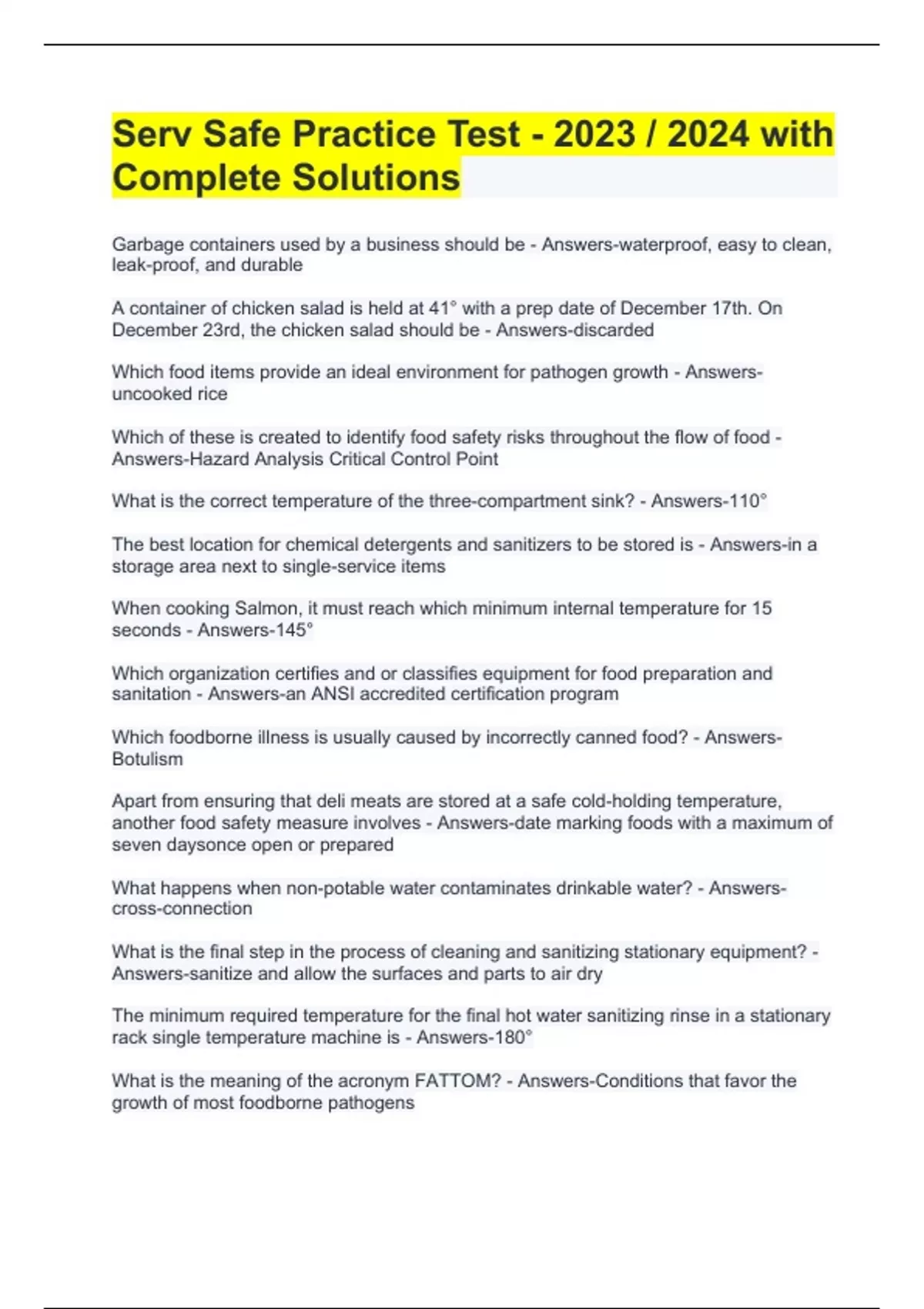 Serv Safe Practice Test - 2023 / 2024 with Complete Solutions

Garbage containers used by a business should be - Answers-waterproof, easy to clean, leak-proof, and durable

A container of chicken salad is held at 41° with a prep date of December 17th. On December 23rd, the chicken salad should be - Answers-discarded

Which food items provide an ideal environment for pathogen growth - Answers-uncooked rice

Which of these is created to identify food safety risks throughout the flow of food - Answers-Hazard Analysis Critical Control Point

What is the correct temperature of the three-compartment sink? - Answers-110°

The best location for chemical detergents and sanitizers to be stored is - Answers-in a storage area next to single-service items

When cooking Salmon, it must reach which minimum internal temperature for 15 seconds - Answers-145°

Which organization certifies and or classifies equipment for food preparation and sanitation - Answers-an ANSI accredited certification program

Which foodborne illness is usually caused by incorrectly canned food? - Answers-Botulism

Apart from ensuring that deli meats are stored at a safe cold-holding temperature, another food safety measure involves - Answers-date marking foods with a maximum of seven daysonce open or prepared

What happens when non-potable water contaminates drinkable water? - Answers-cross-connection

What is the final step in the process of cleaning and sanitizing stationary equipment? - Answers-sanitize and allow the surfaces and parts to air dry

The minimum required temperature for the final hot water sanitizing rinse in a stationary rack single temperature machine is - Answers-180°

What is the meaning of the acronym FATTOM? - Answers-Conditions that favor the growth of most foodborne pathogens